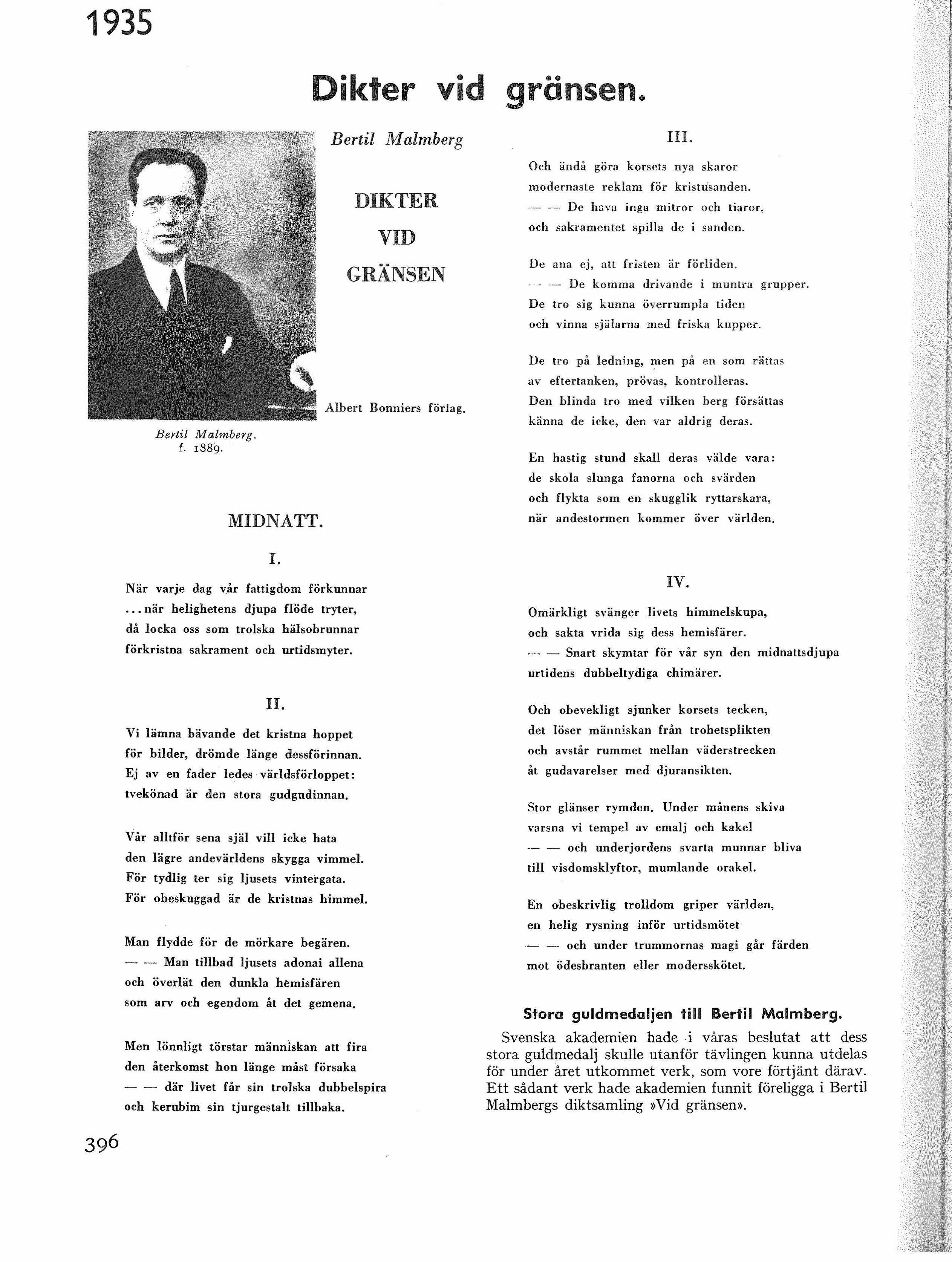 1935

Dikter vid gränsen.

Bertil Malmberg

DIKTER
VID
GRÄNSEN

Albert Bonniers förlag.

Bertil Malmberg.
f. 1889.

MIDNATT.

I.

När varje dag vår fattigdom förkunnar
...när helighetens djupa flöde tryter,
då locka oss som trolska hälsobrunnar
förkristna sakrament och urtidsmyter.

II.

Vi lämna bävande det kristna hoppet
för bilder, drömde länge dessförinnan.
Ej av en fader ledes världsförloppet:
tvekönad är den stora gudgudinnan.

Vår alltför sena själ vill icke hata
den lägre andevärldens skygga vimmel.
För tydlig ter sig ljusets vintergata.
För obeskuggad är de kristnas himmel.

Man flydde för de mörkare begären.
— — Man tillbad ljusets adonai allena
och överlät den dunkla hemisfären
som arv och egendom åt det gemena.

Men lönnligt törstar människan att fira
den återkomst hon länge måst försaka
— — där livet får sin trolska dubbelspira
och kerubim sin tjurgestalt tillbaka.

III.

Och ändå göra korsets nya skaror
modernaste reklam för kristusanden.
— — De hava inga mitror och tiaror,
och sakramentet spilla de i sanden.

De ana ej, att fristen är förliden.
— — De komma drivande i muntra grupper.
De tro sig kunna överrumpla tiden
och vinna själarna med friska kupper.

De tro på ledning, men på en som rättas
av eftertanken, prövas, kontrolleras.
Den blinda tro med vilken berg försättas
känna de icke, den var aldrig deras.

En hastig stund skall deras välde vara:
de skola slunga fanorna och svärden
och flykta som en skugglik ryttarskara,
när andestormen kommer över världen.

IV.

Omärkligt svänger livets himmelskupa,
och sakta vrida sig dess hemisfärer.
— — Snart skymtar för vår syn den midnattsdjupa
urtidens dubbeltydiga chimärer.

Och obevekligt sjunker korsets tecken,
det löser människan från trohetsplikten
och avstår rummet mellan väderstrecken
åt gudavarelser med djuransikten.

Stor glänser rymden. Under månens skiva
varsna vi tempel av emalj och kakel
— — och underjordens svarta munnar bliva
till visdomsklyftor, mumlande orakel.

En obeskrivlig trolldom griper världen,
en helig rysning inför urtidsmötet
— — och under trummornas magi går färden
mot ödesbranten eller modersskötet.

Stora guldmedaljen till Bertil Malmberg.

Svenska akademien hade i våras beslutat att dess stora guldmedalj skulle utanför tävlingen kunna utdelas för under året utkommet verk, som vore förtjänt därav. Ett sådant verk hade akademien funnit föreligga i Bertil Malmbergs diktsamling »Vid gränsen».

396